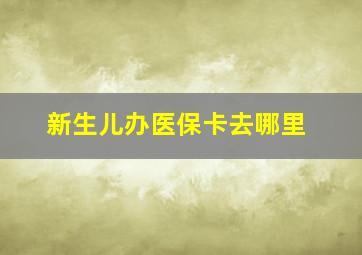 新生儿办医保卡去哪里